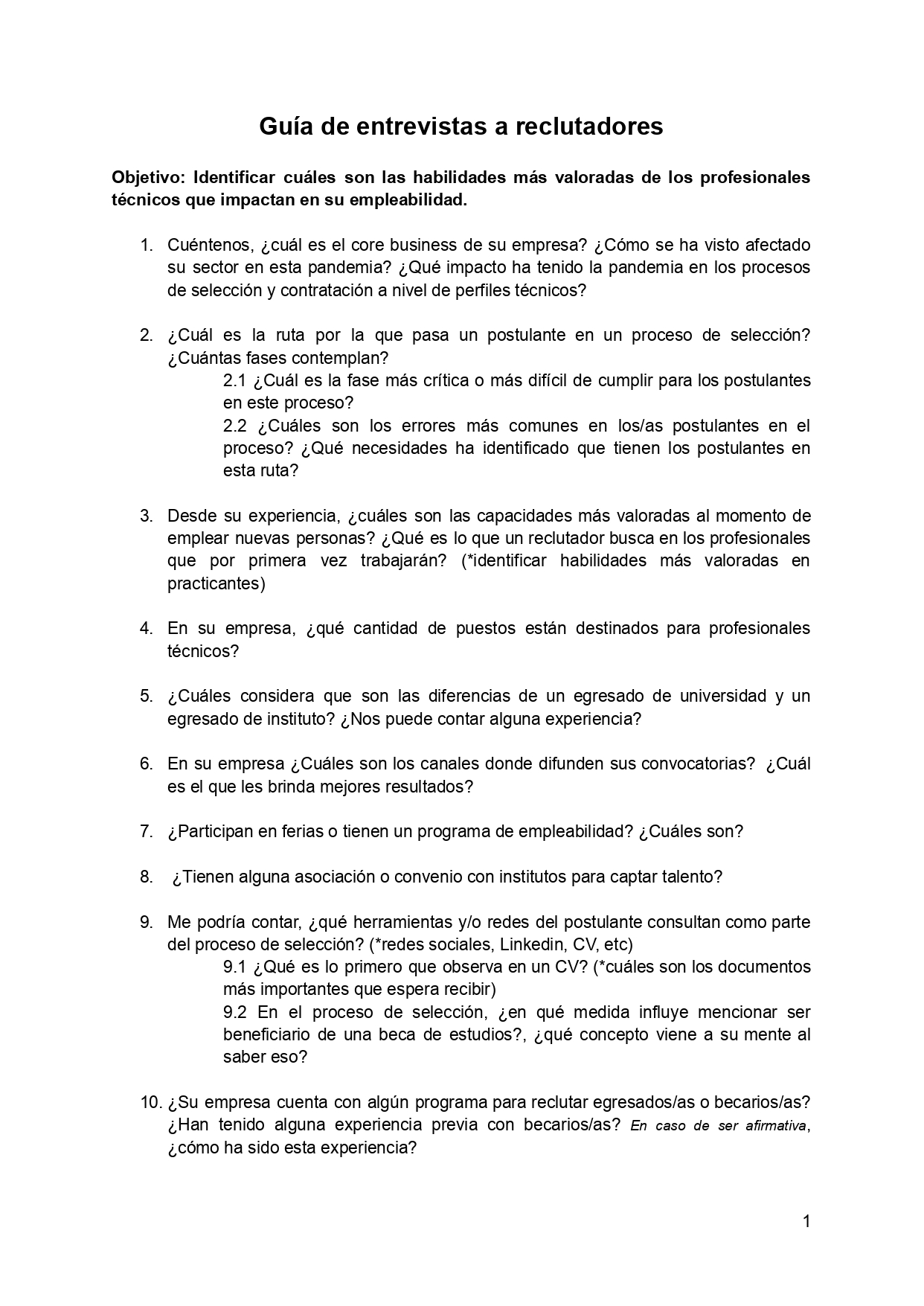 Guía de entrevistas a reclutadores

Objetivo: Identificar cuáles son las habilidades más valoradas de los profesionales técnicos que impactan en su empleabilidad.

1. Cuéntenos, ¿cuál es el core business de su empresa? ¿Cómo se ha visto afectado su sector en esta pandemia? ¿Qué impacto ha tenido la pandemia en los procesos de selección y contratación a nivel de perfiles técnicos?

2. ¿Cuál es la ruta por la que pasa un postulante en un proceso de selección? ¿Cuántas fases contemplan?
2.1 ¿Cuál es la fase más crítica o más difícil de cumplir para los postulantes en este proceso?
2.2 ¿Cuáles son los errores más comunes en los/as postulantes en el proceso? ¿Qué necesidades ha identificado que tienen los postulantes en esta ruta?

3. Desde su experiencia, ¿cuáles son las capacidades más valoradas al momento de emplear nuevas personas? ¿Qué es lo que un reclutador busca en los profesionales que por primera vez trabajarán? (*identificar habilidades más valoradas en practicantes)

4. En su empresa, ¿qué cantidad de puestos están destinados para profesionales técnicos?

5. ¿Cuáles considera que son las diferencias de un egresado de universidad y un egresado de instituto? ¿Nos puede contar alguna experiencia?

6. En su empresa ¿Cuáles son los canales donde difunden sus convocatorias? ¿Cuál es el que les brinda mejores resultados?

7. ¿Participan en ferias o tienen un programa de empleabilidad? ¿Cuáles son?

8. ¿Tienen alguna asociación o convenio con institutos para captar talento?

9. Me podría contar, ¿qué herramientas y/o redes del postulante consultan como parte del proceso de selección? (*redes sociales, Linkedin, CV, etc)
9.1 ¿Qué es lo primero que observa en un CV? (*cuáles son los documentos más importantes que espera recibir)
9.2 En el proceso de selección, ¿en qué medida influye mencionar ser beneficiario de una beca de estudios?, ¿qué concepto viene a su mente al saber eso?

10. ¿Su empresa cuenta con algún programa para reclutar egresados/as o becarios/as? ¿Han tenido alguna experiencia previa con becarios/as? En caso de ser afirmativa, ¿cómo ha sido esta experiencia?

1